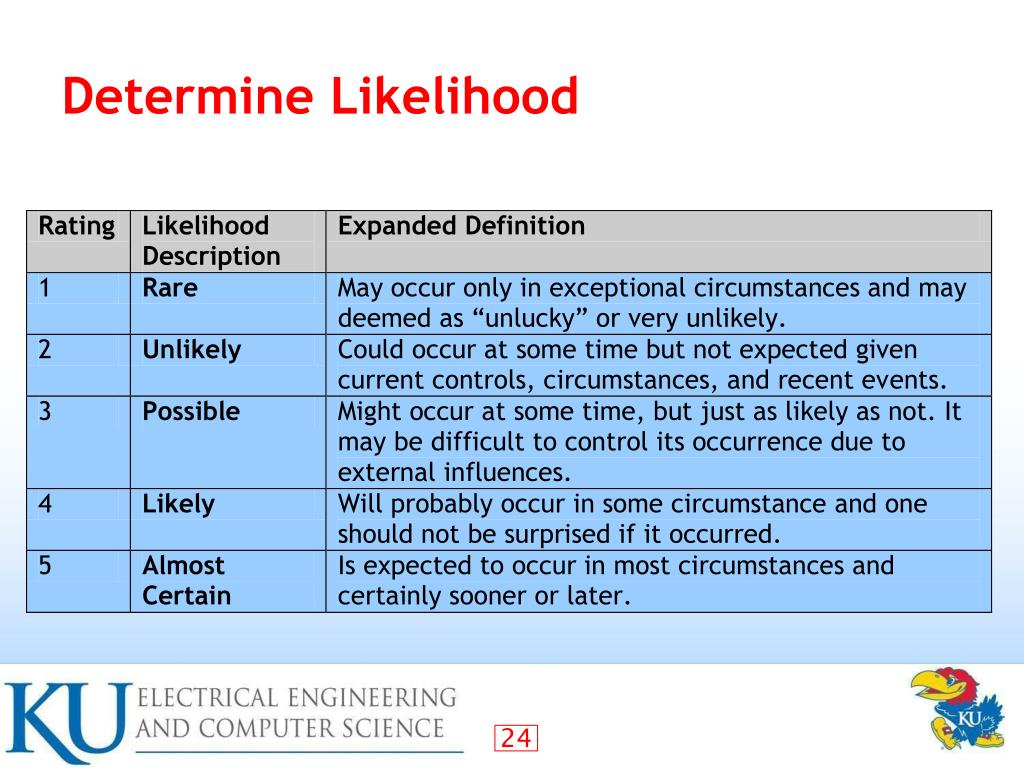 Determine Likelihood

| Rating | Likelihood Description | Expanded Definition |
|---|---|---|
| 1 | **Rare** | May occur only in exceptional circumstances and may deemed as “unlucky” or very unlikely. |
| 2 | **Unlikely** | Could occur at some time but not expected given current controls, circumstances, and recent events. |
| 3 | **Possible** | Might occur at some time, but just as likely as not. It may be difficult to control its occurrence due to external influences. |
| 4 | **Likely** | Will probably occur in some circumstance and one should not be surprised if it occurred. |
| 5 | **Almost Certain** | Is expected to occur in most circumstances and certainly sooner or later. |

KU ELECTRICAL ENGINEERING AND COMPUTER SCIENCE

24

KU